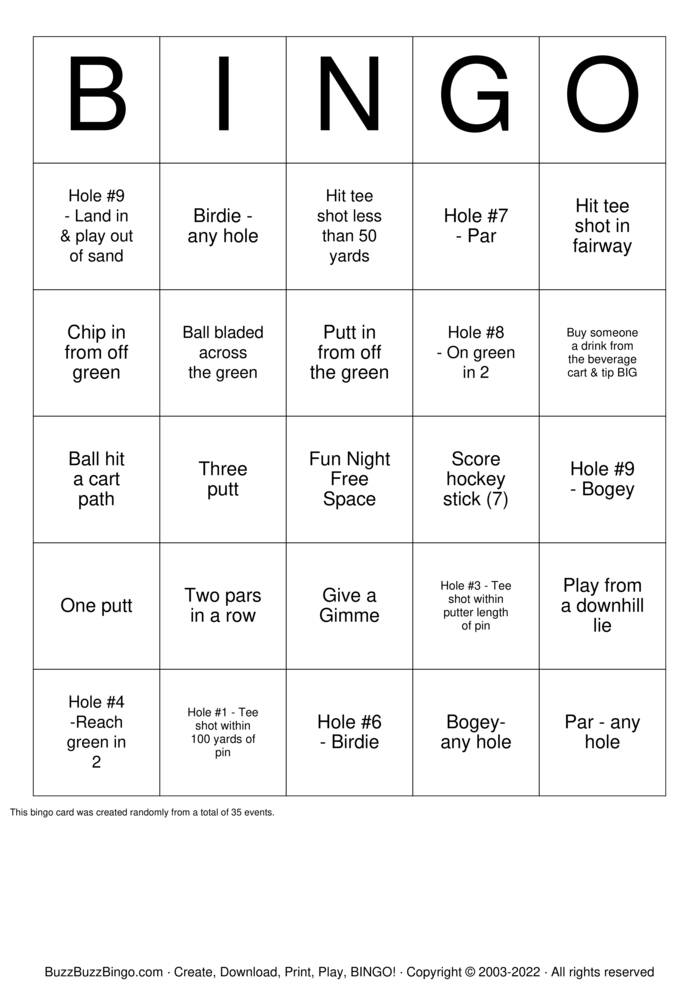 | B | I | N | G | O |
|---|---|---|---|---|
| Hole #9 - Land in & play out of sand | Birdie - any hole | Hit tee shot less than 50 yards | Hole #7 - Par | Hit tee shot in fairway |
| Chip in from off green | Ball bladed across the green | Putt in from off the green | Hole #8 - On green in 2 | Buy someone a drink from the beverage cart & tip BIG |
| Ball hit a cart path | Three putt | Fun Night Free Space | Score hockey stick (7) | Hole #9 - Bogey |
| One putt | Two pars in a row | Give a Gimme | Hole #3 - Tee shot within putter length of pin | Play from a downhill lie |
| Hole #4 -Reach green in 2 | Hole #1 - Tee shot within 100 yards of pin | Hole #6 - Birdie | Bogey- any hole | Par - any hole |

This bingo card was created randomly from a total of 35 events.

BuzzBuzzBingo.com · Create, Download, Print, Play, BINGO! · Copyright © 2003-2022 · All rights reserved